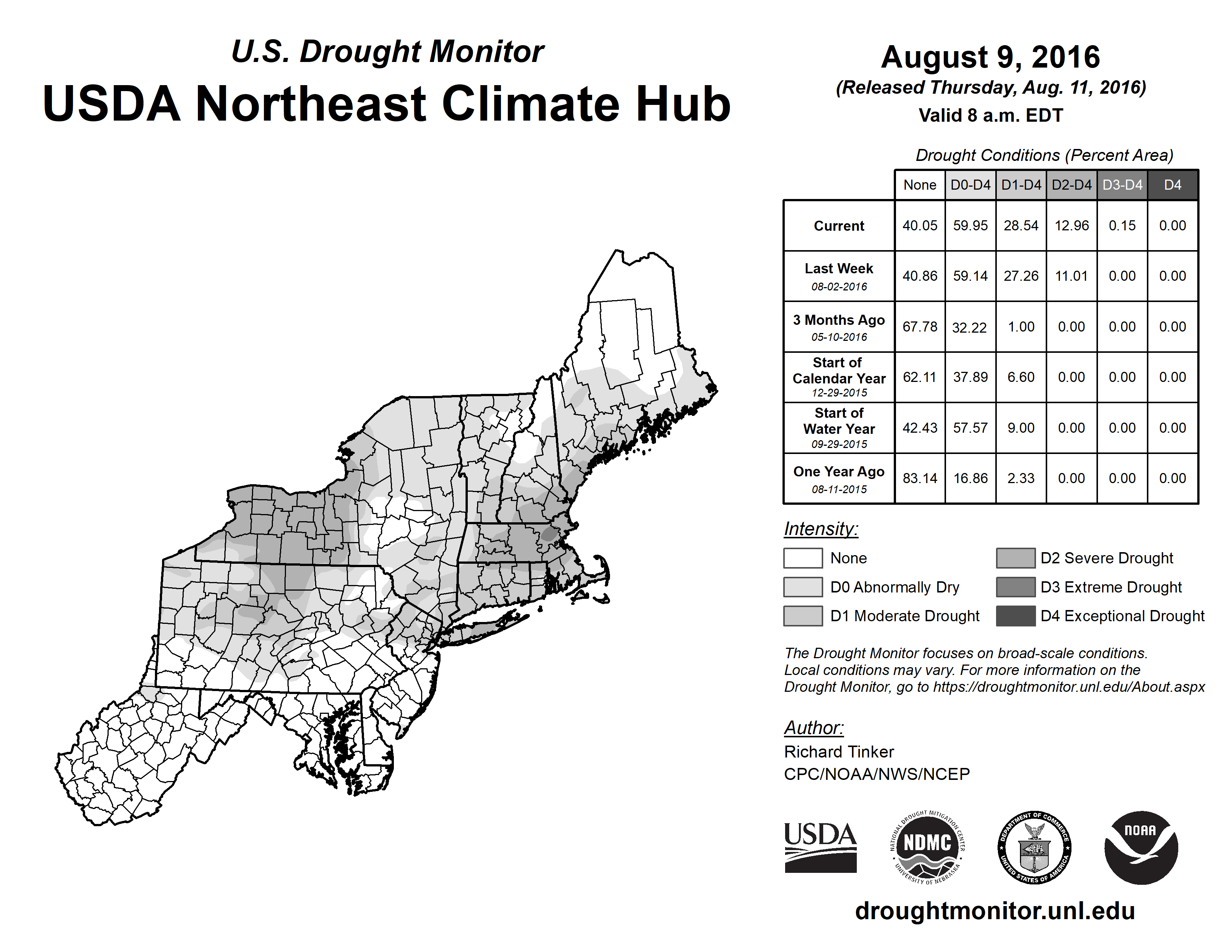 U.S. Drought Monitor
USDA Northeast Climate Hub

August 9, 2016
(Released Thursday, Aug. 11, 2016)
Valid 8 a.m. EDT

Drought Conditions (Percent Area)

| | None | D0-D4 | D1-D4 | D2-D4 | D3-D4 | D4 |
|---|---|---|---|---|---|---|
| Current | 40.05 | 59.95 | 28.54 | 12.96 | 0.15 | 0.00 |
| Last Week 08-02-2016 | 40.86 | 59.14 | 27.26 | 11.01 | 0.00 | 0.00 |
| 3 Months Ago 05-10-2016 | 67.78 | 32.22 | 1.00 | 0.00 | 0.00 | 0.00 |
| Start of Calendar Year 12-29-2015 | 62.11 | 37.89 | 6.60 | 0.00 | 0.00 | 0.00 |
| Start of Water Year 09-29-2015 | 42.43 | 57.57 | 9.00 | 0.00 | 0.00 | 0.00 |
| One Year Ago 08-11-2015 | 83.14 | 16.86 | 2.33 | 0.00 | 0.00 | 0.00 |

Intensity:
None
D0 Abnormally Dry
D1 Moderate Drought
D2 Severe Drought
D3 Extreme Drought
D4 Exceptional Drought

The Drought Monitor focuses on broad-scale conditions. Local conditions may vary. For more information on the Drought Monitor, go to https://droughtmonitor.unl.edu/About.aspx

Author:
Richard Tinker
CPC/NOAA/NWS/NCEP

USDA
NATIONAL DROUGHT MITIGATION CENTER NDMC UNIVERSITY OF NEBRASKA
DEPARTMENT OF COMMERCE UNITED STATES OF AMERICA
NOAA

droughtmonitor.unl.edu